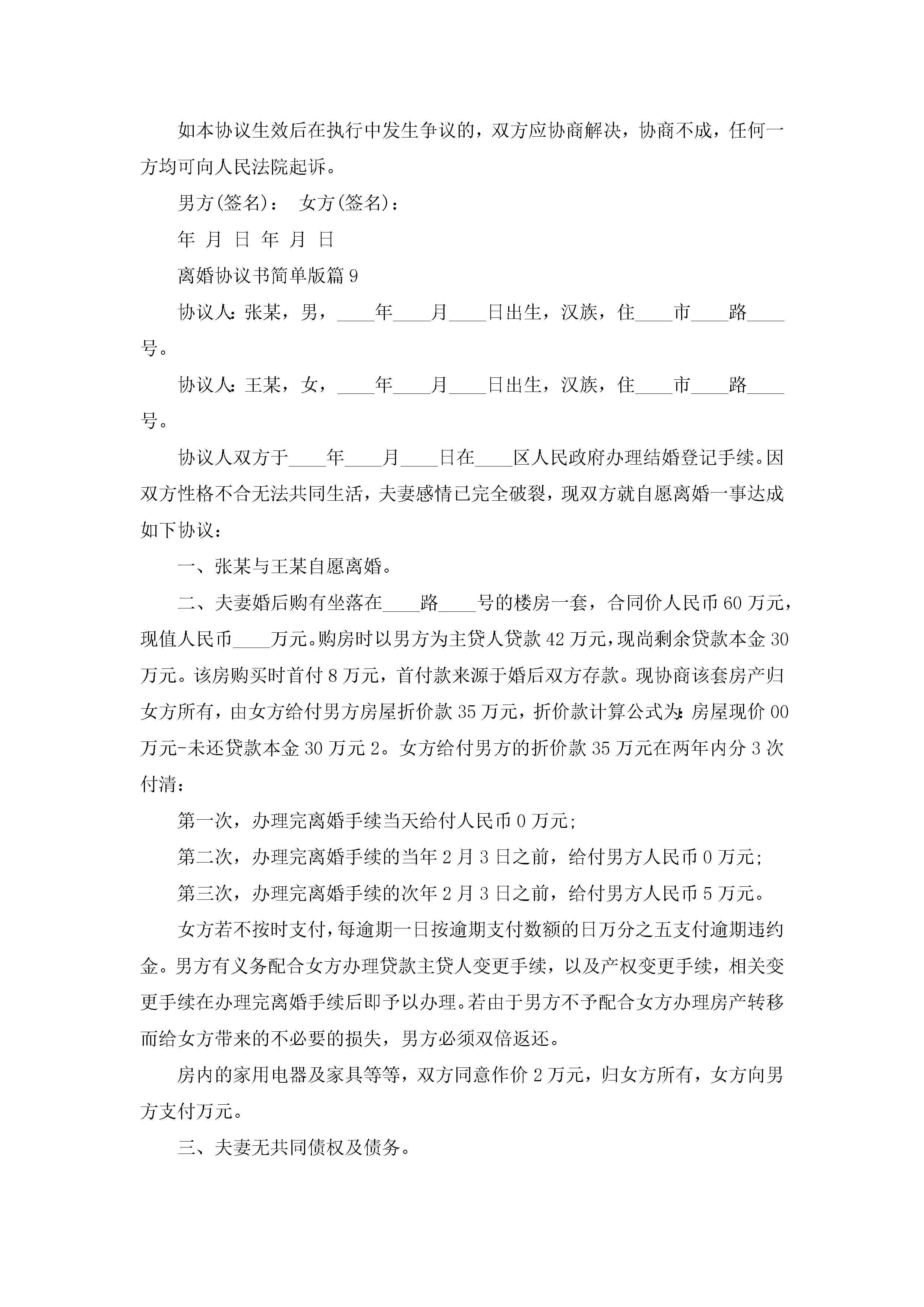 如本协议生效后在执行中发生争议的，双方应协商解决，协商不成，任何一方均可向人民法院起诉。

男方(签名)： 女方(签名)：

年 月 日 年 月 日

离婚协议书简单版篇9

协议人：张某，男，____年____月____日出生，汉族，住____市____路____号。

协议人：王某，女，____年____月____日出生，汉族，住____市____路____号。

协议人双方于____年____月____日在____区人民政府办理结婚登记手续。因双方性格不合无法共同生活，夫妻感情已完全破裂，现双方就自愿离婚一事达成如下协议：

一、张某与王某自愿离婚。

二、夫妻婚后购有坐落在____路____号的楼房一套，合同价人民币60万元，现值人民币____万元。购房时以男方为主贷人贷款42万元，现尚剩余贷款本金30万元。该房购买时首付8万元，首付款来源于婚后双方存款。现协商该套房产归女方所有，由女方给付男方房屋折价款35万元，折价款计算公式为：房屋现价00万元-未还贷款本金30万元2。女方给付男方的折价款35万元在两年内分3次付清：

第一次，办理完离婚手续当天给付人民币0万元；

第二次，办理完离婚手续的当年2月3日之前，给付男方人民币0万元；

第三次，办理完离婚手续的次年2月3日之前，给付男方人民币5万元。

女方若不按时支付，每逾期一日按逾期支付数额的日万分之五支付逾期违约金。男方有义务配合女方办理贷款主贷人变更手续，以及产权变更手续，相关变更手续在办理完离婚手续后即予以办理。若由于男方不予配合女方办理房产转移而给女方带来的不必要的损失，男方必须双倍返还。

房内的家用电器及家具等等，双方同意作价2万元，归女方所有，女方向男方支付万元。

三、夫妻无共同债权及债务。